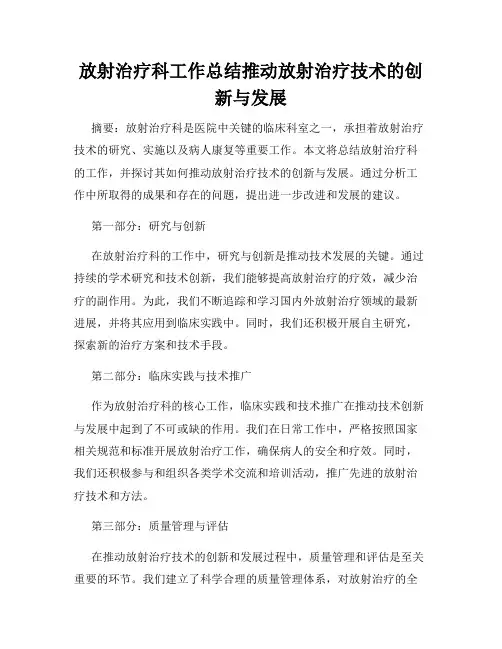 放射治疗科工作总结推动放射治疗技术的创新与发展

摘要：放射治疗科是医院中关键的临床科室之一，承担着放射治疗技术的研究、实施以及病人康复等重要工作。本文将总结放射治疗科的工作，并探讨其如何推动放射治疗技术的创新与发展。通过分析工作中所取得的成果和存在的问题，提出进一步改进和发展的建议。

第一部分：研究与创新

在放射治疗科的工作中，研究与创新是推动技术发展的关键。通过持续的学术研究和技术创新，我们能够提高放射治疗的疗效，减少治疗的副作用。为此，我们不断追踪和学习国内外放射治疗领域的最新进展，并将其应用到临床实践中。同时，我们还积极开展自主研究，探索新的治疗方案和技术手段。

第二部分：临床实践与技术推广

作为放射治疗科的核心工作，临床实践和技术推广在推动技术创新与发展中起到了不可或缺的作用。我们在日常工作中，严格按照国家相关规范和标准开展放射治疗工作，确保病人的安全和疗效。同时，我们还积极参与和组织各类学术交流和培训活动，推广先进的放射治疗技术和方法。

第三部分：质量管理与评估

在推动放射治疗技术的创新和发展过程中，质量管理和评估是至关重要的环节。我们建立了科学合理的质量管理体系，对放射治疗的全